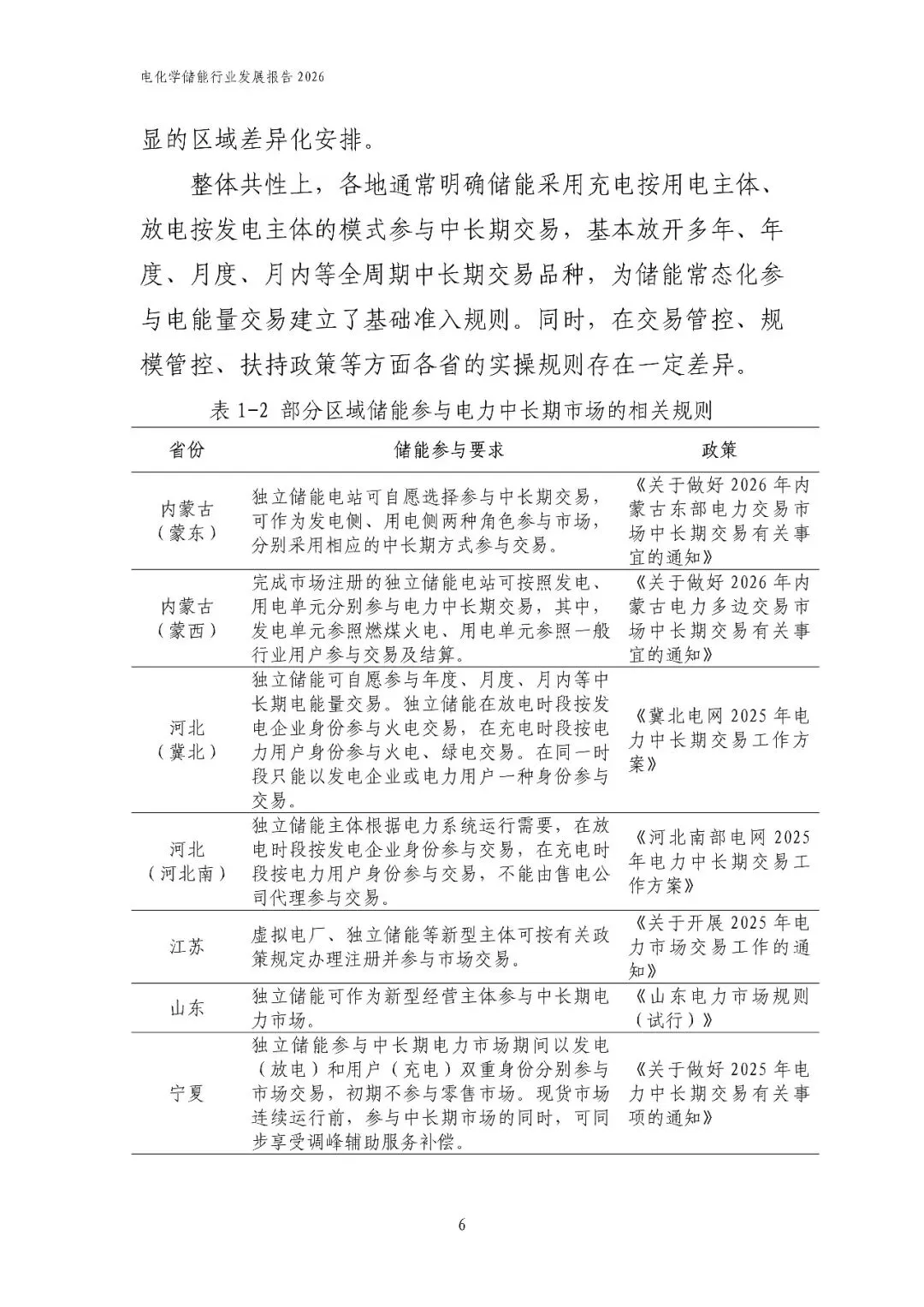 电化学储能行业发展报告 2026

显的区域差异化安排。

整体共性上，各地通常明确储能采用充电按用电主体、放电按发电主体的模式参与中长期交易，基本放开多年、年度、月度、月内等全周期中长期交易品种，为储能常态化参与电能量交易建立了基础准入规则。同时，在交易管控、规模管控、扶持政策等方面各省的实操规则存在一定差异。

表 1-2 部分区域储能参与电力中长期市场的相关规则

| 省份 | 储能参与要求 | 政策 |
|---|---|---|
| 内蒙古（蒙东） | 独立储能电站可自愿选择参与中长期交易，可作为发电侧、用电侧两种角色参与市场，分别采用相应的中长期方式参与交易。 | 《关于做好 2026 年内蒙古东部电力交易市场中长期交易有关事宜的通知》 |
| 内蒙古（蒙西） | 完成市场注册的独立储能电站可按照发电、用电单元分别参与电力中长期交易，其中，发电单元参照燃煤火电、用电单元参照一般行业用户参与交易及结算。 | 《关于做好 2026 年内蒙古电力多边交易市场中长期交易有关事宜的通知》 |
| 河北（冀北） | 独立储能可自愿参与年度、月度、月内等中长期电能量交易。独立储能在放电时段按发电企业身份参与火电交易，在充电时段按电力用户身份参与火电、绿电交易。在同一时段只能以发电企业或电力用户一种身份参与交易。 | 《冀北电网 2025 年电力中长期交易工作方案》 |
| 河北（河北南） | 独立储能主体根据电力系统运行需要，在放电时段按发电企业身份参与交易，在充电时段按电力用户身份参与交易，不能由售电公司代理参与交易。 | 《河北南部电网 2025 年电力中长期交易工作方案》 |
| 江苏 | 虚拟电厂、独立储能等新型主体可按有关政策规定办理注册并参与市场交易。 | 《关于开展 2025 年电力市场交易工作的通知》 |
| 山东 | 独立储能可作为新型经营主体参与中长期电力市场。 | 《山东电力市场规则（试行）》 |
| 宁夏 | 独立储能参与中长期电力市场期间以发电（放电）和用户（充电）双重身份分别参与市场交易，初期不参与零售市场。现货市场连续运行前，参与中长期市场的同时，可同步享受调峰辅助服务补偿。 | 《关于做好 2025 年电力中长期交易有关事项的通知》 |

6